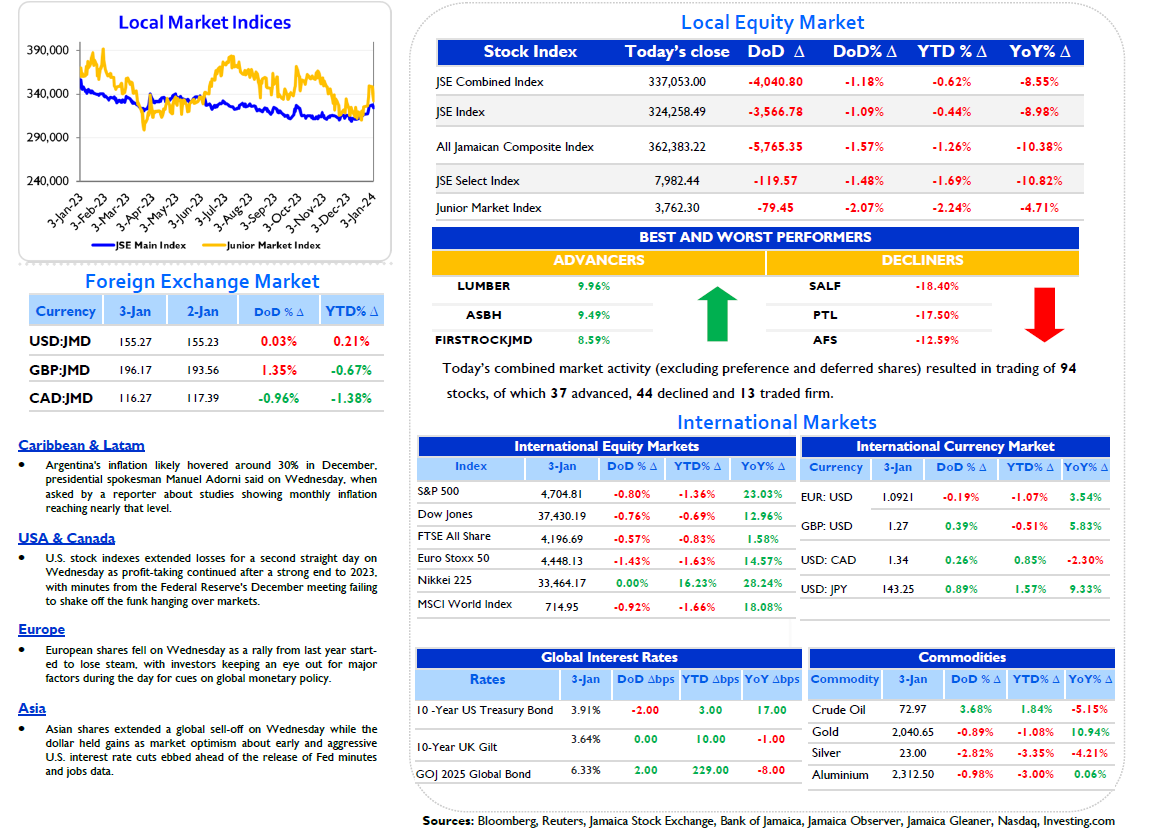 Local Market Indices

390,000
340,000
290,000
240,000

3-Jan-23 3-Feb-23 3-Mar-23 3-Apr-23 3-May-23 3-Jun-23 3-Jul-23 3-Aug-23 3-Sep-23 3-Oct-23 3-Nov-23 3-Dec-23 3-Jan-24

JSE Main Index  Junior Market Index

Foreign Exchange Market

| Currency | 3-Jan | 2-Jan | DoD % Δ | YTD% Δ |
|---|---|---|---|---|
| USD:JMD | 155.27 | 155.23 | 0.03% | 0.21% |
| GBP:JMD | 196.17 | 193.56 | 1.35% | -0.67% |
| CAD:JMD | 116.27 | 117.39 | -0.96% | -1.38% |

Caribbean & Latam

• Argentina's inflation likely hovered around 30% in December, presidential spokesman Manuel Adorni said on Wednesday, when asked by a reporter about studies showing monthly inflation reaching nearly that level.

USA & Canada

• U.S. stock indexes extended losses for a second straight day on Wednesday as profit-taking continued after a strong end to 2023, with minutes from the Federal Reserve's December meeting failing to shake off the funk hanging over markets.

Europe

• European shares fell on Wednesday as a rally from last year started to lose steam, with investors keeping an eye out for major factors during the day for cues on global monetary policy.

Asia

• Asian shares extended a global sell-off on Wednesday while the dollar held gains as market optimism about early and aggressive U.S. interest rate cuts ebbed ahead of the release of Fed minutes and jobs data.

Local Equity Market

| Stock Index | Today's close | DoD Δ | DoD% Δ | YTD % Δ | YoY% Δ |
|---|---|---|---|---|---|
| JSE Combined Index | 337,053.00 | -4,040.80 | -1.18% | -0.62% | -8.55% |
| JSE Index | 324,258.49 | -3,566.78 | -1.09% | -0.44% | -8.98% |
| All Jamaican Composite Index | 362,383.22 | -5,765.35 | -1.57% | -1.26% | -10.38% |
| JSE Select Index | 7,982.44 | -119.57 | -1.48% | -1.69% | -10.82% |
| Junior Market Index | 3,762.30 | -79.45 | -2.07% | -2.24% | -4.71% |

BEST AND WORST PERFORMERS

| ADVANCERS | | DECLINERS | |
|---|---|---|---|
| LUMBER | 9.96% | SALF | -18.40% |
| ASBH | 9.49% | PTL | -17.50% |
| FIRSTROCKJMD | 8.59% | AFS | -12.59% |

Today's combined market activity (excluding preference and deferred shares) resulted in trading of 94 stocks, of which 37 advanced, 44 declined and 13 traded firm.

International Markets

International Equity Markets

| Index | 3-Jan | DoD % Δ | YTD% Δ | YoY% Δ |
|---|---|---|---|---|
| S&P 500 | 4,704.81 | -0.80% | -1.36% | 23.03% |
| Dow Jones | 37,430.19 | -0.76% | -0.69% | 12.96% |
| FTSE All Share | 4,196.69 | -0.57% | -0.83% | 1.58% |
| Euro Stoxx 50 | 4,448.13 | -1.43% | -1.63% | 14.57% |
| Nikkei 225 | 33,464.17 | 0.00% | 16.23% | 28.24% |
| MSCI World Index | 714.95 | -0.92% | -1.66% | 18.08% |

International Currency Market

| Currency | 3-Jan | DoD % Δ | YTD% Δ | YoY% Δ |
|---|---|---|---|---|
| EUR: USD | 1.0921 | -0.19% | -1.07% | 3.54% |
| GBP: USD | 1.27 | 0.39% | -0.51% | 5.83% |
| USD: CAD | 1.34 | 0.26% | 0.85% | -2.30% |
| USD: JPY | 143.25 | 0.89% | 1.57% | 9.33% |

Global Interest Rates

| Rates | 3-Jan | DoD Δbps | YTD Δbps | YoY Δbps |
|---|---|---|---|---|
| 10 -Year US Treasury Bond | 3.91% | -2.00 | 3.00 | 17.00 |
| 10-Year UK Gilt | 3.64% | 0.00 | 10.00 | -1.00 |
| GOJ 2025 Global Bond | 6.33% | 2.00 | 229.00 | -8.00 |

Commodities

| Commodity | 3-Jan | DoD % Δ | YTD% Δ | YoY% Δ |
|---|---|---|---|---|
| Crude Oil | 72.97 | 3.68% | 1.84% | -5.15% |
| Gold | 2,040.65 | -0.89% | -1.08% | 10.94% |
| Silver | 23.00 | -2.82% | -3.35% | -4.21% |
| Aluminium | 2,312.50 | -0.98% | -3.00% | 0.06% |

Sources: Bloomberg, Reuters, Jamaica Stock Exchange, Bank of Jamaica, Jamaica Observer, Jamaica Gleaner, Nasdaq, Investing.com